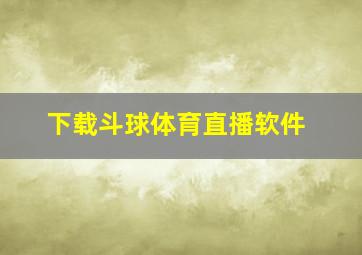 下载斗球体育直播软件